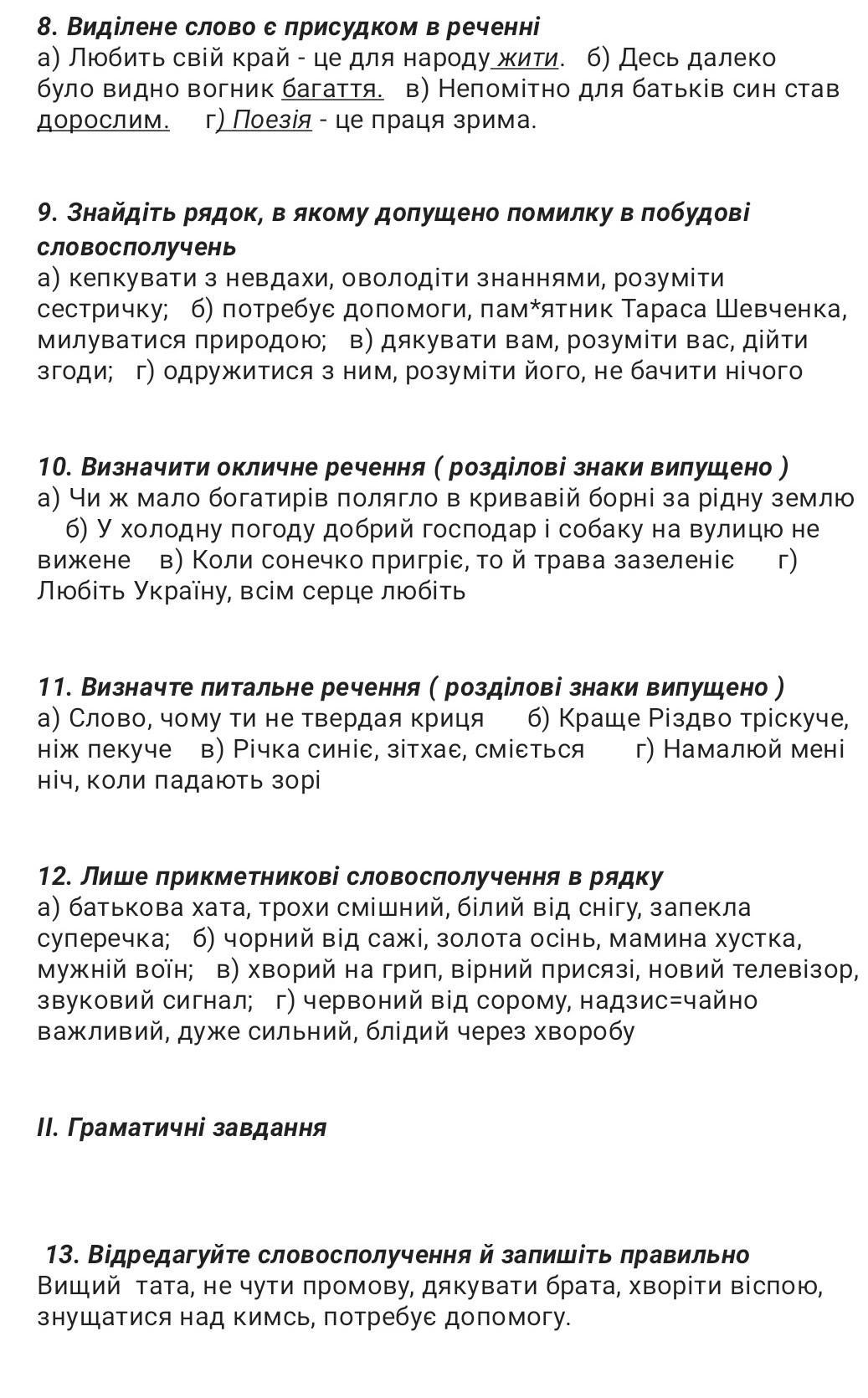 8. Виділене слово є присудком в реченні
а) Любить свій край - це для народу жити. б) Десь далеко було видно вогник багаття. в) Непомітно для батьків син став дорослим. г) Поезія - це праця зрима.

9. Знайдіть рядок, в якому допущено помилку в побудові словосполучень
а) кепкувати з невдахи, оволодіти знаннями, розуміти сестричку; б) потребує допомоги, пам*ятник Тараса Шевченка, милуватися природою; в) дякувати вам, розуміти вас, дійти згоди; г) одружитися з ним, розуміти його, не бачити нічого

10. Визначити окличне речення ( розділові знаки випущено )
а) Чи ж мало богатирів полягло в кривавій борні за рідну землю б) У холодну погоду добрий господар і собаку на вулицю не вижене в) Коли сонечко пригріє, то й трава зазеленіє г) Любіть Україну, всім серце любіть

11. Визначте питальне речення ( розділові знаки випущено )
а) Слово, чому ти не твердая криця б) Краще Різдво тріскуче, ніж пекуче в) Річка синіє, зітхає, сміється г) Намалюй мені ніч, коли падають зорі

12. Лише прикметникові словосполучення в рядку
а) батькова хата, трохи смішний, білий від снігу, запекла суперечка; б) чорний від сажі, золота осінь, мамина хустка, мужній воїн; в) хворий на грип, вірний присязі, новий телевізор, звуковий сигнал; г) червоний від сорому, надзис=чайно важливий, дуже сильний, блідий через хворобу

II. Граматичні завдання

13. Відредагуйте словосполучення й запишіть правильно
Вищий тата, не чути промову, дякувати брата, хворіти віспою, знущатися над кимсь, потребує допомогу.